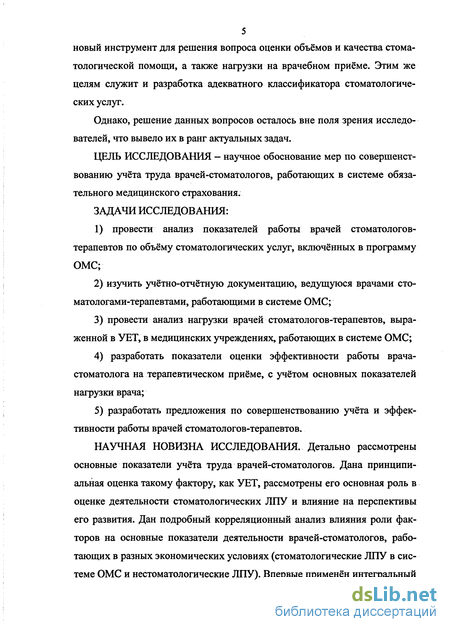 5

новый инструмент для решения вопроса оценки объёмов и качества стоматологической помощи, а также нагрузки на врачебном приёме. Этим же целям служит и разработка адекватного классификатора стоматологических услуг.

Однако, решение данных вопросов осталось вне поля зрения исследователей, что вывело их в ранг актуальных задач.

ЦЕЛЬ ИССЛЕДОВАНИЯ – научное обоснование мер по совершенствованию учёта труда врачей-стоматологов, работающих в системе обязательного медицинского страхования.

ЗАДАЧИ ИССЛЕДОВАНИЯ:

1) провести анализ показателей работы врачей стоматологов-терапевтов по объёму стоматологических услуг, включённых в программу ОМС;

2) изучить учётно-отчётную документацию, ведущуюся врачами стоматологами-терапевтами, работающими в системе ОМС;

3) провести анализ нагрузки врачей стоматологов-терапевтов, выраженной в УЕТ, в медицинских учреждениях, работающих в системе ОМС;

4) разработать показатели оценки эффективности работы врача-стоматолога на терапевтическом приёме, с учётом основных показателей нагрузки врача;

5) разработать предложения по совершенствованию учёта и эффективности работы врачей стоматологов-терапевтов.

НАУЧНАЯ НОВИЗНА ИССЛЕДОВАНИЯ. Детально рассмотрены основные показатели учёта труда врачей-стоматологов. Дана принципиальная оценка такому фактору, как УЕТ, рассмотрены его основная роль в оценке деятельности стоматологических ЛПУ и влияние на перспективы его развития. Дан подробный корреляционный анализ влияния роли факторов на основные показатели деятельности врачей-стоматологов, работающих в разных экономических условиях (стоматологические ЛПУ в системе ОМС и нестоматологические ЛПУ). Впервые применён интегральный

dsLib.net
библиотека диссертаций